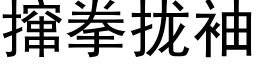 揎拳拢袖